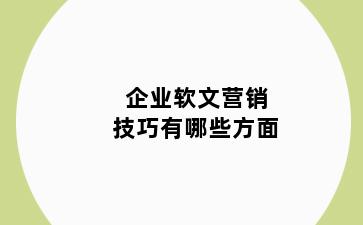 企业软文营销
技巧有哪些方面